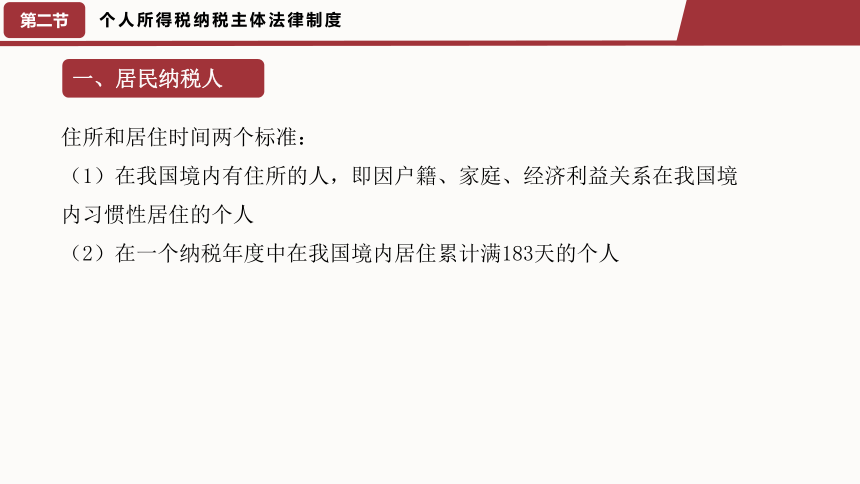 第二节 个人所得税纳税主体法律制度

一、居民纳税人

住所和居住时间两个标准：

（1）在我国境内有住所的人，即因户籍、家庭、经济利益关系在我国境内习惯性居住的个人

（2）在一个纳税年度中在我国境内居住累计满183天的个人